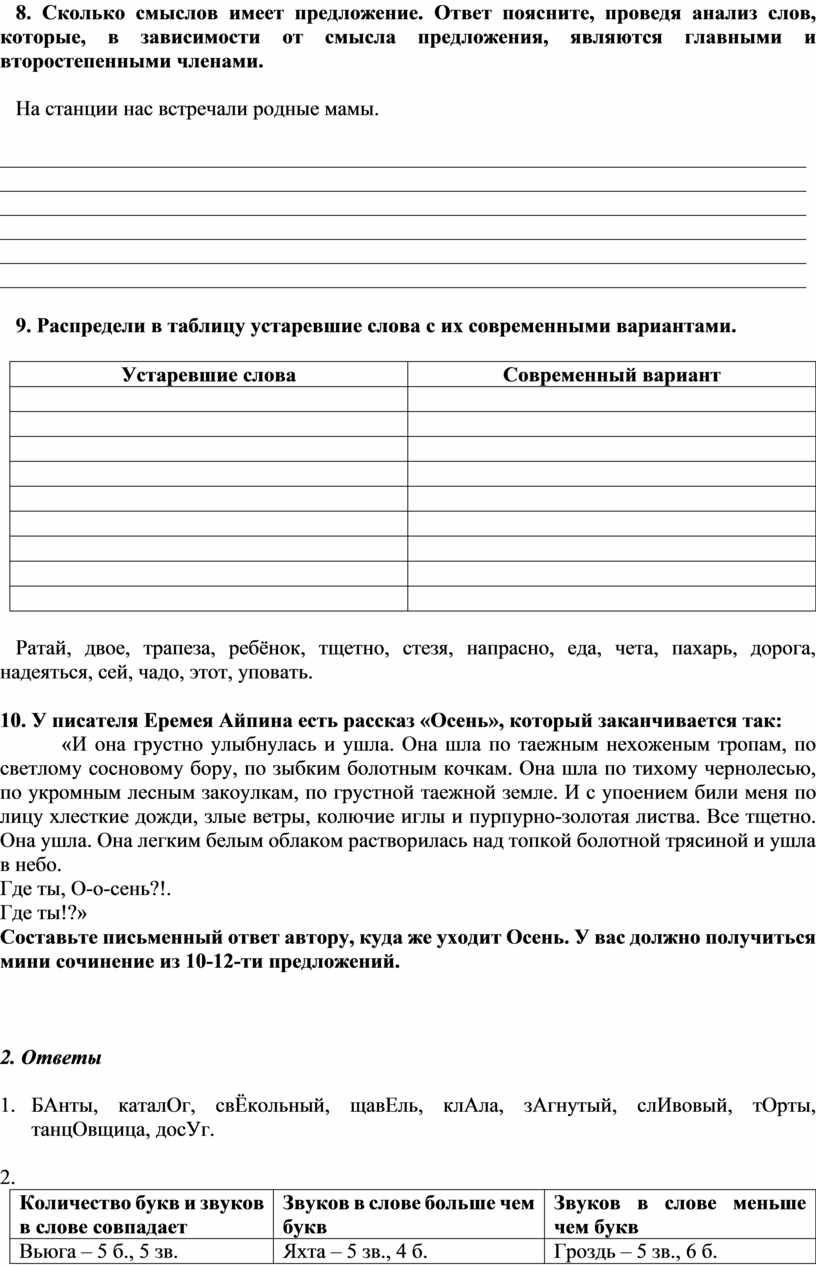 8. Сколько смыслов имеет предложение. Ответ поясните, проведя анализ слов, которые, в зависимости от смысла предложения, являются главными и второстепенными членами.

На станции нас встречали родные мамы.

9. Распредели в таблицу устаревшие слова с их современными вариантами.

| Устаревшие слова | Современный вариант |
|---|---|
| | |
| | |
| | |
| | |
| | |
| | |
| | |
| | |
| | |

Ратай, двое, трапеза, ребёнок, тщетно, стезя, напрасно, еда, чета, пахарь, дорога, надеяться, сей, чадо, этот, уповать.

10. У писателя Еремея Айпина есть рассказ «Осень», который заканчивается так:

«И она грустно улыбнулась и ушла. Она шла по таежным нехоженым тропам, по светлому сосновому бору, по зыбким болотным кочкам. Она шла по тихому чернолесью, по укромным лесным закоулкам, по грустной таежной земле. И с упоением били меня по лицу хлесткие дожди, злые ветры, колючие иглы и пурпурно-золотая листва. Все тщетно. Она ушла. Она легким белым облаком растворилась над топкой болотной трясиной и ушла в небо.
Где ты, О-о-сень?!.
Где ты!?»
Составьте письменный ответ автору, куда же уходит Осень. У вас должно получиться мини сочинение из 10-12-ти предложений.

2. Ответы

1. БАнты, каталОг, свЁкольный, щавЕль, клАла, зАгнутый, слИвовый, тОрты, танцОвщица, досУг.

2.

| Количество букв и звуков в слове совпадает | Звуков в слове больше чем букв | Звуков в слове меньше чем букв |
|---|---|---|
| Вьюга – 5 б., 5 зв. | Яхта – 5 зв., 4 б. | Гроздь – 5 зв., 6 б. |